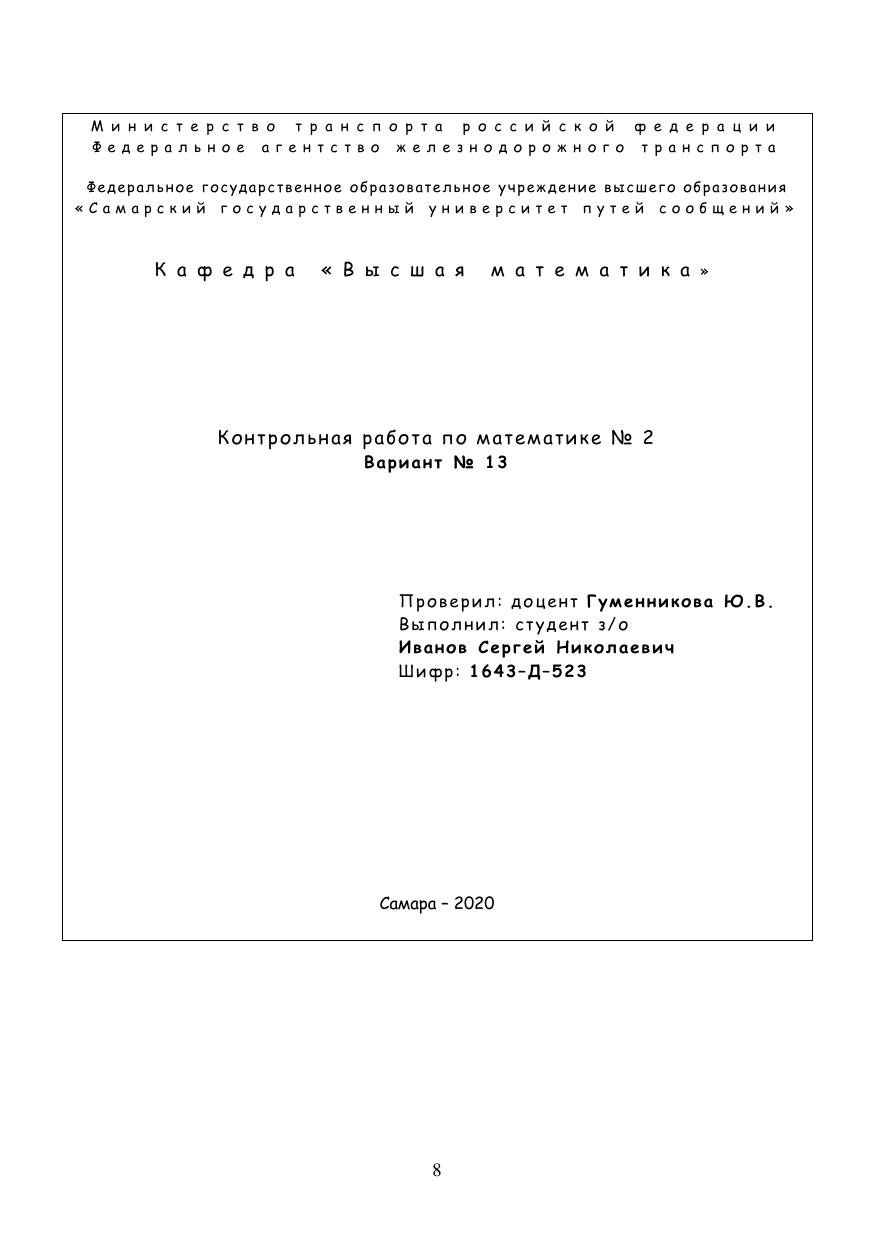 Министерство транспорта российской федерации
Федеральное агентство железнодорожного транспорта

Федеральное государственное образовательное учреждение высшего образования
«Самарский государственный университет путей сообщений»

Кафедра «Высшая математика»

Контрольная работа по математике № 2
Вариант № 13

Проверил: доцент Гуменникова Ю.В.
Выполнил: студент з/о
Иванов Сергей Николаевич
Шифр: 1643-Д-523

Самара – 2020

8